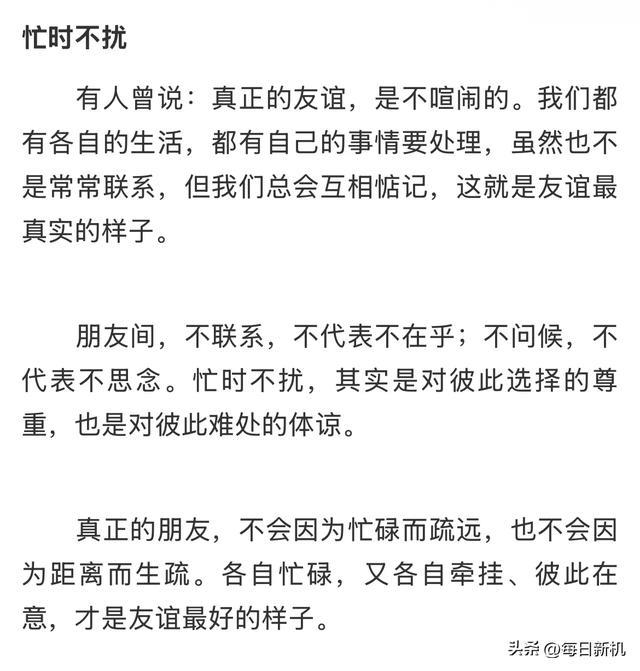 忙时不扰

有人曾说：真正的友谊，是不喧闹的。我们都有各自的生活，都有自己的事情要处理，虽然也不是常常联系，但我们总会互相惦记，这就是友谊最真实的样子。

朋友间，不联系，不代表不在乎；不问候，不代表不思念。忙时不扰，其实是对彼此选择的尊重，也是对彼此难处的体谅。

真正的朋友，不会因为忙碌而疏远，也不会因为距离而生疏。各自忙碌，又各自牵挂、彼此在意，才是友谊最好的样子。

头条 @每日新机